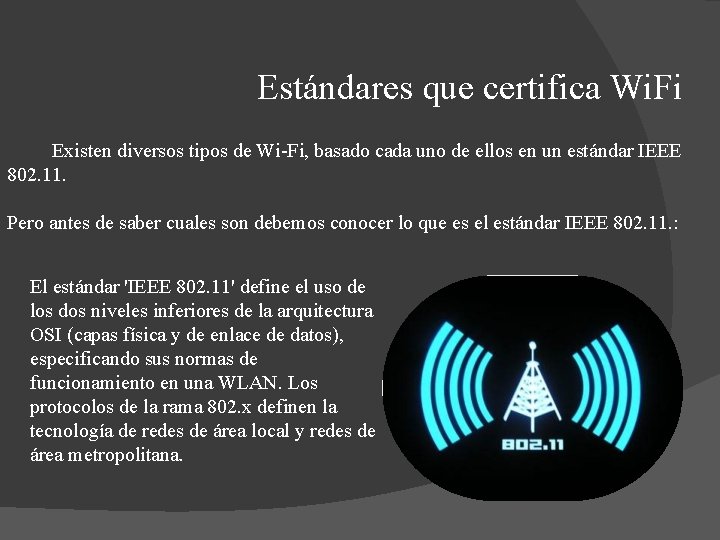 Estándares que certifica WiFi

Existen diversos tipos de Wi-Fi, basado cada uno de ellos en un estándar IEEE 802.11.

Pero antes de saber cuales son debemos conocer lo que es el estándar IEEE 802.11.:

El estándar 'IEEE 802.11' define el uso de los dos niveles inferiores de la arquitectura OSI (capas física y de enlace de datos), especificando sus normas de funcionamiento en una WLAN. Los protocolos de la rama 802.x definen la tecnología de redes de área local y redes de área metropolitana.

802.11